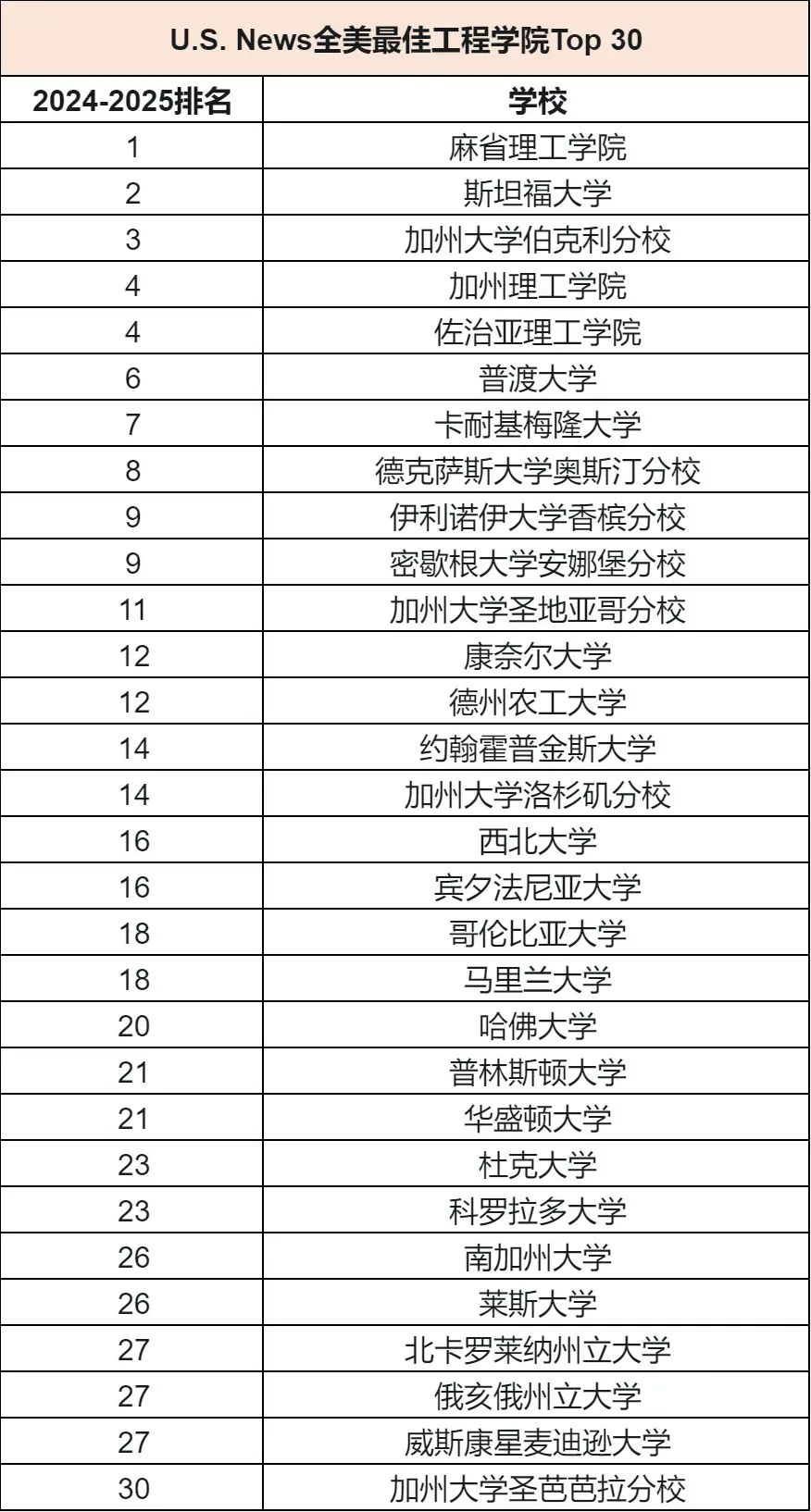 U.S. News全美最佳工程学院Top 30

| 2024-2025排名 | 学校 |
|---|---|
| 1 | 麻省理工学院 |
| 2 | 斯坦福大学 |
| 3 | 加州大学伯克利分校 |
| 4 | 加州理工学院 |
| 4 | 佐治亚理工学院 |
| 6 | 普渡大学 |
| 7 | 卡耐基梅隆大学 |
| 8 | 德克萨斯大学奥斯汀分校 |
| 9 | 伊利诺伊大学香槟分校 |
| 9 | 密歇根大学安娜堡分校 |
| 11 | 加州大学圣地亚哥分校 |
| 12 | 康奈尔大学 |
| 12 | 德州农工大学 |
| 14 | 约翰霍普金斯大学 |
| 14 | 加州大学洛杉矶分校 |
| 16 | 西北大学 |
| 16 | 宾夕法尼亚大学 |
| 18 | 哥伦比亚大学 |
| 18 | 马里兰大学 |
| 20 | 哈佛大学 |
| 21 | 普林斯顿大学 |
| 21 | 华盛顿大学 |
| 23 | 杜克大学 |
| 23 | 科罗拉多大学 |
| 26 | 南加州大学 |
| 26 | 莱斯大学 |
| 27 | 北卡罗莱纳州立大学 |
| 27 | 俄亥俄州立大学 |
| 27 | 威斯康星麦迪逊大学 |
| 30 | 加州大学圣芭芭拉分校 |